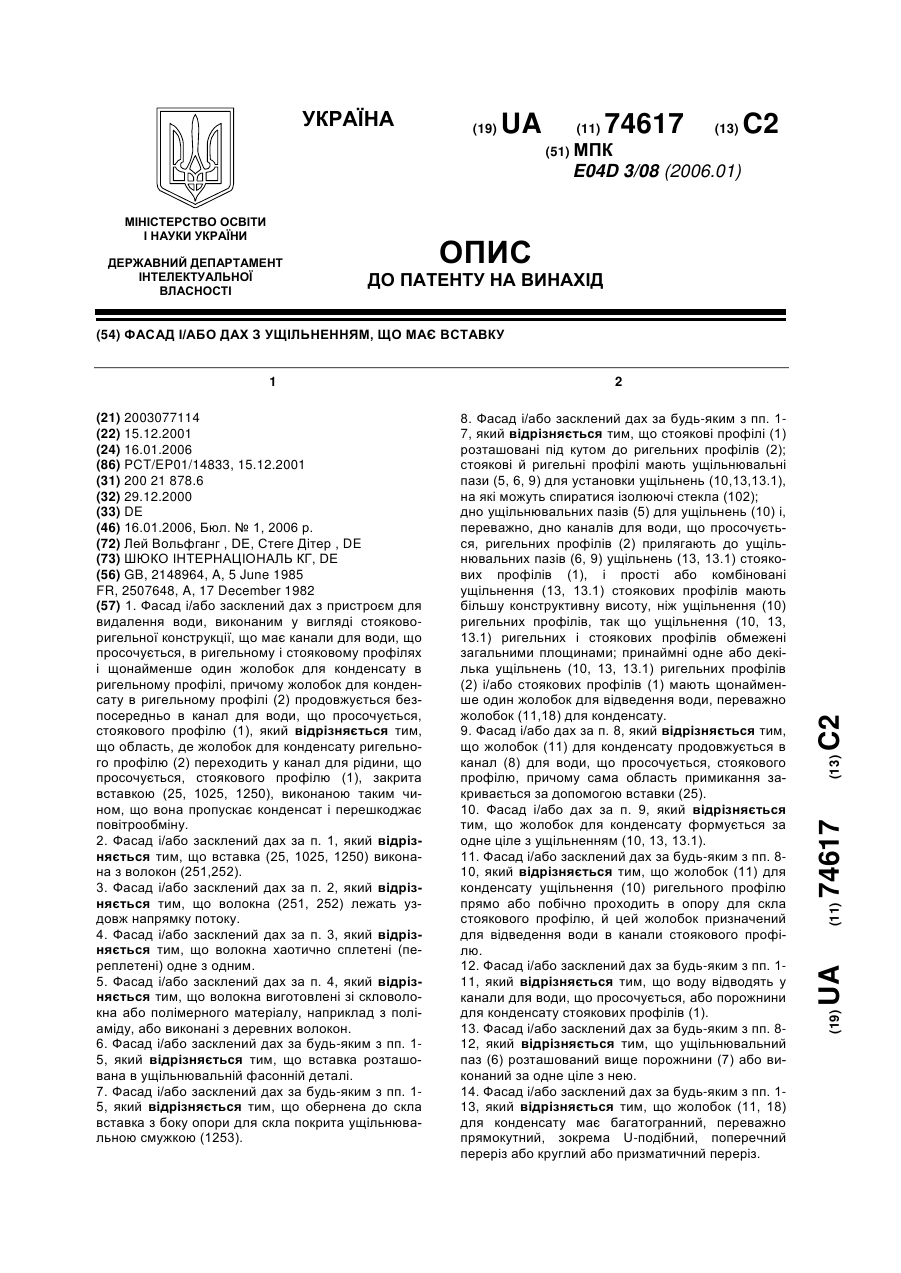 УКРАЇНА

(19) UA (11) 74617 (13) C2

(51) МПК
E04D 3/08 (2006.01)

МІНІСТЕРСТВО ОСВІТИ І НАУКИ УКРАЇНИ

ДЕРЖАВНИЙ ДЕПАРТАМЕНТ ІНТЕЛЕКТУАЛЬНОЇ ВЛАСНОСТІ

ОПИС
ДО ПАТЕНТУ НА ВИНАХІД

(54) ФАСАД І/АБО ДАХ З УЩІЛЬНЕННЯМ, ЩО МАЄ ВСТАВКУ

1

(21) 2003077114
(22) 15.12.2001
(24) 16.01.2006
(86) PCT/EP01/14833, 15.12.2001
(31) 200 21 878.6
(32) 29.12.2000
(33) DE
(46) 16.01.2006, Бюл. № 1, 2006 р.
(72) Лей Вольфганг , DE, Стеге Дітер , DE
(73) ШЮКО ІНТЕРНАЦІОНАЛЬ КГ, DE
(56) GB, 2148964, A, 5 June 1985
FR, 2507648, A, 17 December 1982
(57) 1. Фасад і/або засклений дах з пристроєм для видалення води, виконаним у вигляді стояково-ригельної конструкції, що має канали для води, що просочується, в ригельному і стояковому профілях і щонайменше один жолобок для конденсату в ригельному профілі, причому жолобок для конденсату в ригельному профілі (2) продовжується безпосередньо в канал для води, що просочується, стоякового профілю (1), який відрізняється тим, що область, де жолобок для конденсату ригельного профілю (2) переходить у канал для рідини, що просочується, стоякового профілю (1), закрита вставкою (25, 1025, 1250), виконаною таким чином, що вона пропускає конденсат і перешкоджає повітрообміну.
2. Фасад і/або засклений дах за п. 1, який відрізняється тим, що вставка (25, 1025, 1250) виконана з волокон (251,252).
3. Фасад і/або засклений дах за п. 2, який відрізняється тим, що волокна (251, 252) лежать уздовж напрямку потоку.
4. Фасад і/або засклений дах за п. 3, який відрізняється тим, що волокна хаотично сплетені (переплетені) одне з одним.
5. Фасад і/або засклений дах за п. 4, який відрізняється тим, що волокна виготовлені зі скловолокна або полімерного матеріалу, наприклад з поліаміду, або виконані з деревних волокон.
6. Фасад і/або засклений дах за будь-яким з пп. 1-5, який відрізняється тим, що вставка розташована в ущільнювальній фасонній деталі.
7. Фасад і/або засклений дах за будь-яким з пп. 1-5, який відрізняється тим, що обернена до скла вставка з боку опори для скла покрита ущільнювальною смужкою (1253).

2

8. Фасад і/або засклений дах за будь-яким з пп. 1-7, який відрізняється тим, що стоякові профілі (1) розташовані під кутом до ригельних профілів (2); стоякові й ригельні профілі мають ущільнювальні пази (5, 6, 9) для установки ущільнень (10,13,13.1), на які можуть спиратися ізолюючі стекла (102);
дно ущільнювальних пазів (5) для ущільнень (10) і, переважно, дно каналів для води, що просочується, ригельних профілів (2) прилягають до ущільнювальних пазів (6, 9) ущільнень (13, 13.1) стоякових профілів (1), і прості або комбіновані ущільнення (13, 13.1) стоякових профілів мають більшу конструктивну висоту, ніж ущільнення (10) ригельних профілів, так що ущільнення (10, 13, 13.1) ригельних і стоякових профілів обмежені загальними площинами; принаймні одне або декілька ущільнень (10, 13, 13.1) ригельних профілів (2) і/або стоякових профілів (1) мають щонайменше один жолобок для відведення води, переважно жолобок (11,18) для конденсату.
9. Фасад і/або дах за п. 8, який відрізняється тим, що жолобок (11) для конденсату продовжується в канал (8) для води, що просочується, стоякового профілю, причому сама область примикання закривається за допомогою вставки (25).
10. Фасад і/або дах за п. 9, який відрізняється тим, що жолобок для конденсату формується за одне ціле з ущільненням (10, 13, 13.1).
11. Фасад і/або засклений дах за будь-яким з пп. 8-10, який відрізняється тим, що жолобок (11) для конденсату ущільнення (10) ригельного профілю прямо або побічно проходить в опору для скла стоякового профілю, й цей жолобок призначений для відведення води в канали стоякового профілю.
12. Фасад і/або засклений дах за будь-яким з пп. 1-11, який відрізняється тим, що воду відводять у канали для води, що просочується, або порожнини для конденсату стоякових профілів (1).
13. Фасад і/або засклений дах за будь-яким з пп. 8-12, який відрізняється тим, що ущільнювальний паз (6) розташований вище порожнини (7) або виконаний за одне ціле з нею.
14. Фасад і/або засклений дах за будь-яким з пп. 1-13, який відрізняється тим, що жолобок (11, 18) для конденсату має багатогранний, переважно прямокутний, зокрема U-подібний, поперечний переріз або круглий або призматичний переріз.

(19) UA (11) 74617 (13) C2